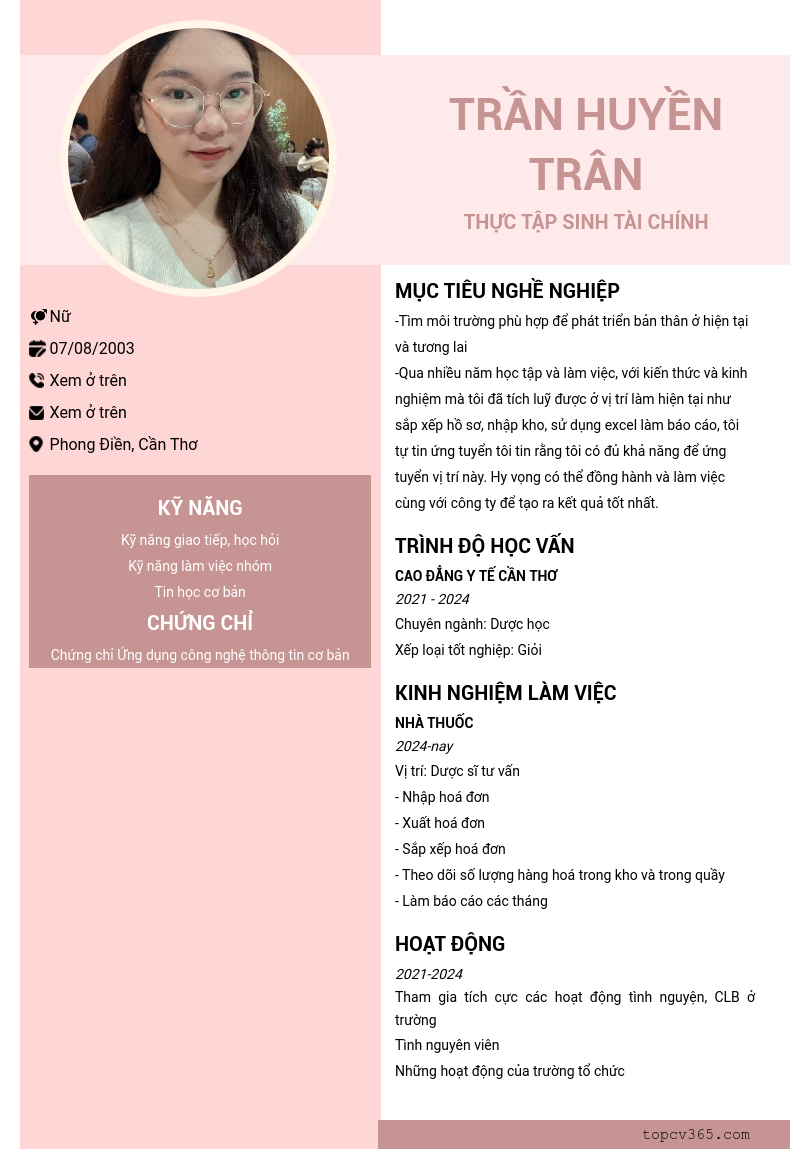 TRẦN HUYỀN TRÂN
THỰC TẬP SINH TÀI CHÍNH

Nữ
07/08/2003
Xem ở trên
Xem ở trên
Phong Điền, Cần Thơ

KỸ NĂNG
Kỹ năng giao tiếp, học hỏi
Kỹ năng làm việc nhóm
Tin học cơ bản
CHỨNG CHỈ
Chứng chỉ Ứng dụng công nghệ thông tin cơ bản

MỤC TIÊU NGHỀ NGHIỆP
-Tìm môi trường phù hợp để phát triển bản thân ở hiện tại và tương lai
-Qua nhiều năm học tập và làm việc, với kiến thức và kinh nghiệm mà tôi đã tích luỹ được ở vị trí làm hiện tại như sắp xếp hồ sơ, nhập kho, sử dụng excel làm báo cáo, tôi tự tin ứng tuyển tôi tin rằng tôi có đủ khả năng để ứng tuyển vị trí này. Hy vọng có thể đồng hành và làm việc cùng với công ty để tạo ra kết quả tốt nhất.

TRÌNH ĐỘ HỌC VẤN
CAO ĐẲNG Y TẾ CẦN THƠ
2021 - 2024
Chuyên ngành: Dược học
Xếp loại tốt nghiệp: Giỏi

KINH NGHIỆM LÀM VIỆC
NHÀ THUỐC
2024-nay
Vị trí: Dược sĩ tư vấn
- Nhập hoá đơn
- Xuất hoá đơn
- Sắp xếp hoá đơn
- Theo dõi số lượng hàng hoá trong kho và trong quầy
- Làm báo cáo các tháng

HOẠT ĐỘNG
2021-2024
Tham gia tích cực các hoạt động tình nguyện, CLB ở trường
Tình nguyên viên
Những hoạt động của trường tổ chức

topcv365.com